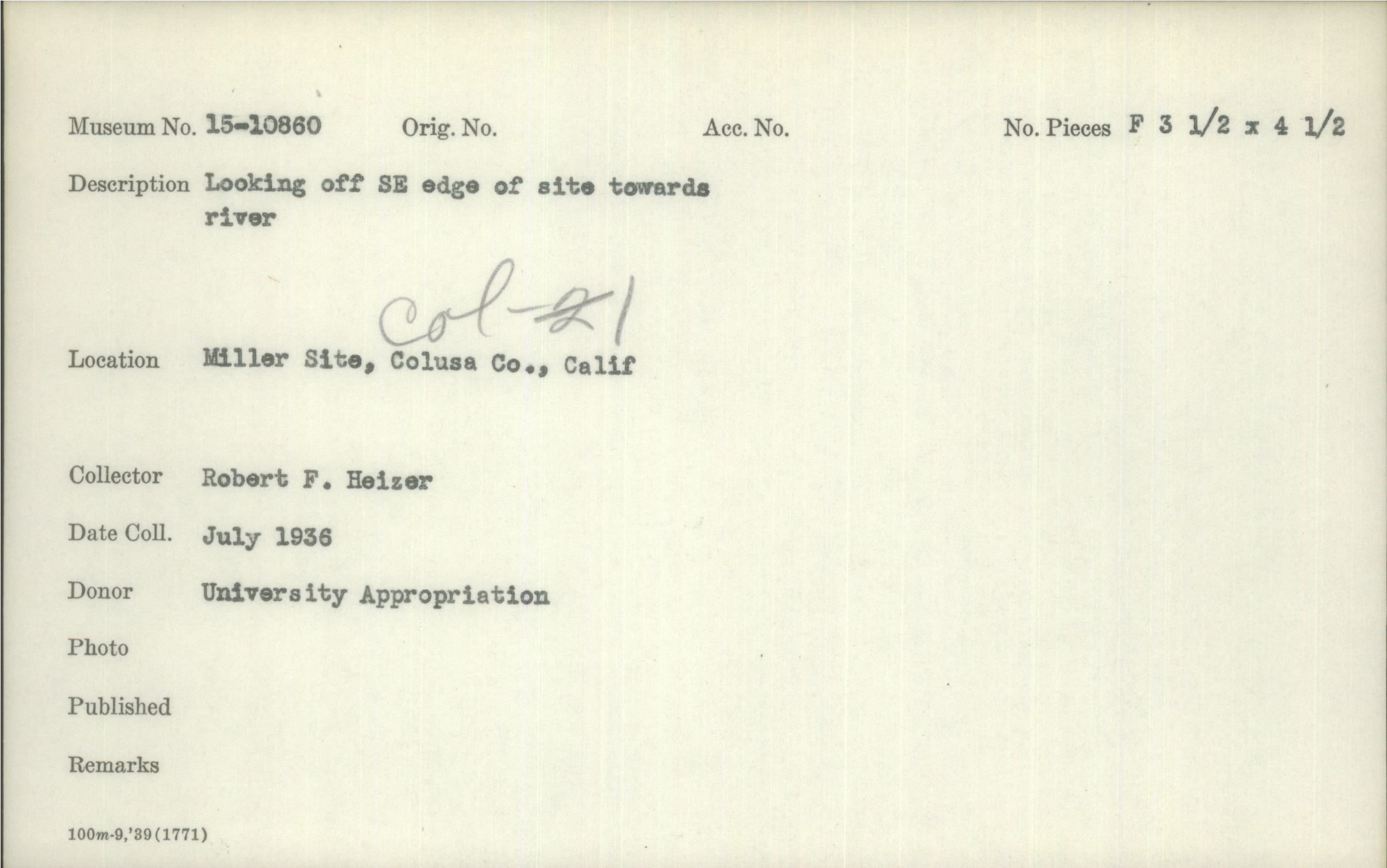 Museum No. 15-10860 Orig. No. Acc. No. No. Pieces F 3 1/2 x 4 1/2

Description Looking off SE edge of site towards river

Col-21

Location Miller Site, Colusa Co., Calif

Collector Robert F. Heizer

Date Coll. July 1936

Donor University Appropriation

Photo

Published

Remarks

100m-9,'39(1771)